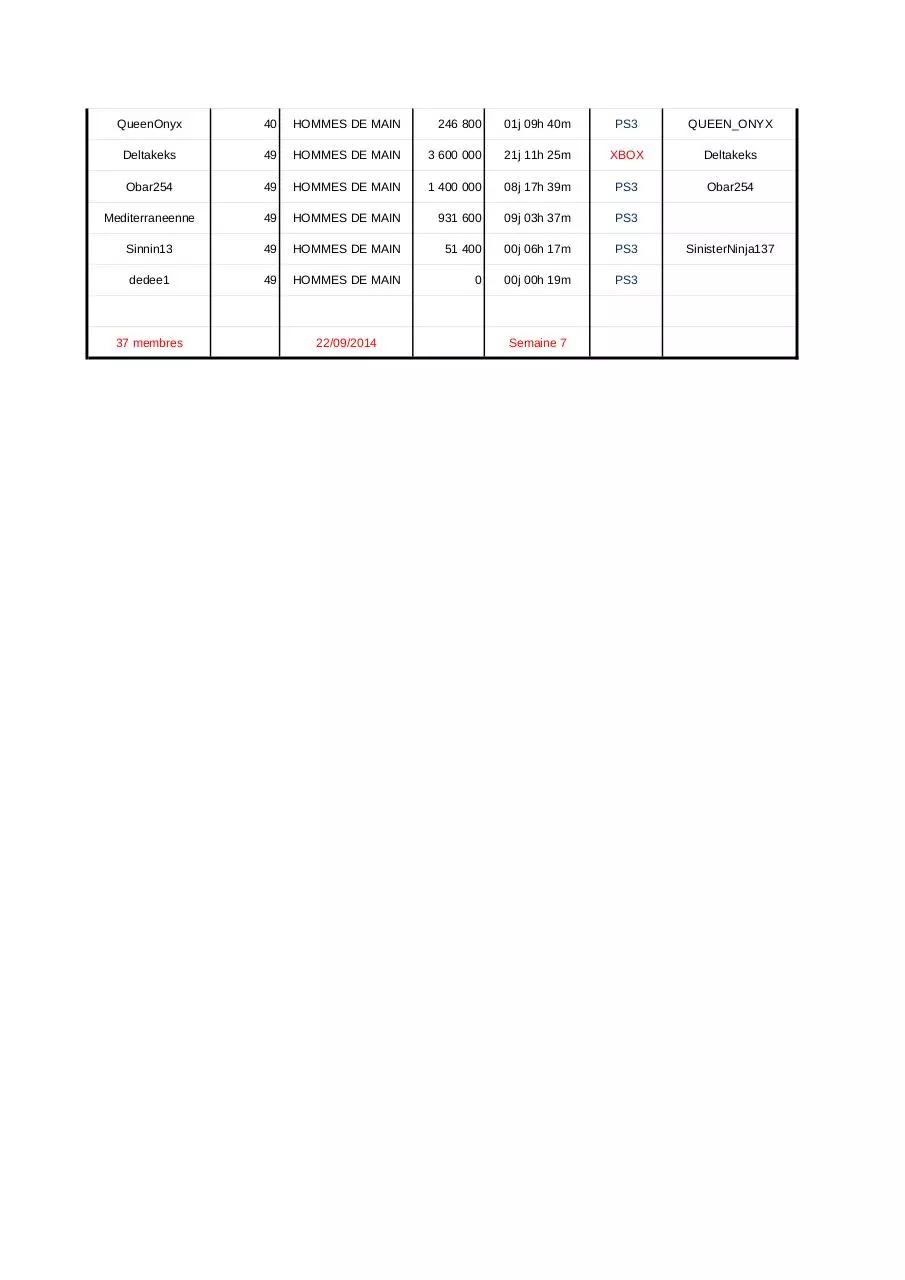 | | | | | | | |
|---|---|---|---|---|---|---|
| QueenOnyx | 40 | HOMMES DE MAIN | 246 800 | 01j 09h 40m | PS3 | QUEEN_ONYX |
| Deltakeks | 49 | HOMMES DE MAIN | 3 600 000 | 21j 11h 25m | XBOX | Deltakeks |
| Obar254 | 49 | HOMMES DE MAIN | 1 400 000 | 08j 17h 39m | PS3 | Obar254 |
| Mediterraneenne | 49 | HOMMES DE MAIN | 931 600 | 09j 03h 37m | PS3 | |
| Sinnin13 | 49 | HOMMES DE MAIN | 51 400 | 00j 06h 17m | PS3 | SinisterNinja137 |
| dedee1 | 49 | HOMMES DE MAIN | 0 | 00j 00h 19m | PS3 | |
| | | | | | | |
| 37 membres | | 22/09/2014 | | Semaine 7 | | |